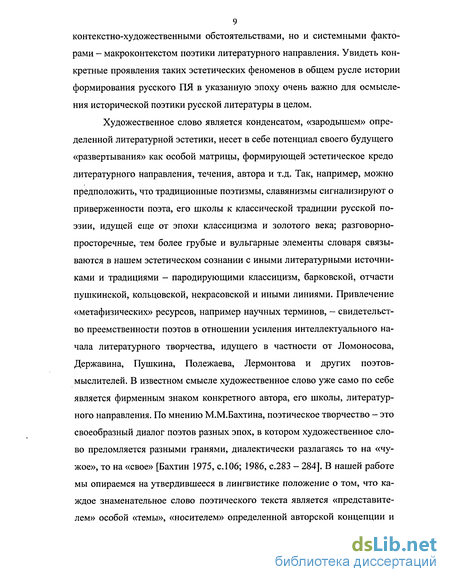 9

контекстно-художественными обстоятельствами, но и системными факторами – макроконтекстом поэтики литературного направления. Увидеть конкретные проявления таких эстетических феноменов в общем русле истории формирования русского ПЯ в указанную эпоху очень важно для осмысления исторической поэтики русской литературы в целом.

Художественное слово является конденсатом, «зародышем» определенной литературной эстетики, несет в себе потенциал своего будущего «развертывания» как особой матрицы, формирующей эстетическое кредо литературного направления, течения, автора и т.д. Так, например, можно предположить, что традиционные поэтизмы, славянизмы сигнализируют о приверженности поэта, его школы к классической традиции русской поэзии, идущей еще от эпохи классицизма и золотого века; разговорно-просторечные, тем более грубые и вульгарные элементы словаря связываются в нашем эстетическом сознании с иными литературными источниками и традициями – пародирующими классицизм, барковской, отчасти пушкинской, кольцовской, некрасовской и иными линиями. Привлечение «метафизических» ресурсов, например научных терминов, – свидетельство преемственности поэтов в отношении усиления интеллектуального начала литературного творчества, идущего в частности от Ломоносова, Державина, Пушкина, Полежаева, Лермонтова и других поэтов-мыслителей. В известном смысле художественное слово уже само по себе является фирменным знаком конкретного автора, его школы, литературного направления. По мнению М.М.Бахтина, поэтическое творчество – это своеобразный диалог поэтов разных эпох, в котором художественное слово преломляется разными гранями, диалектически разлагаясь то на «чужое», то на «свое» [Бахтин 1975, с.106; 1986, с.283 – 284]. В нашей работе мы опираемся на утвердившееся в лингвистике положение о том, что каждое знаменательное слово поэтического текста является «представителем» особой «темы», «носителем» определенной авторской концепции и

dsLib.net
библиотека диссертаций